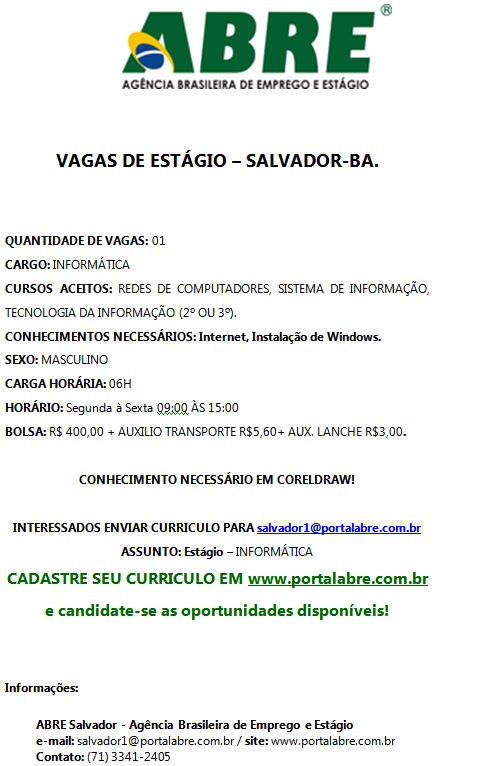 ABRE®
AGÊNCIA BRASILEIRA DE EMPREGO E ESTÁGIO

VAGAS DE ESTÁGIO – SALVADOR-BA.

QUANTIDADE DE VAGAS: 01
CARGO: INFORMÁTICA
CURSOS ACEITOS: REDES DE COMPUTADORES, SISTEMA DE INFORMAÇÃO, TECNOLOGIA DA INFORMAÇÃO (2º OU 3º).
CONHECIMENTOS NECESSÁRIOS: Internet, Instalação de Windows.
SEXO: MASCULINO
CARGA HORÁRIA: 06H
HORÁRIO: Segunda à Sexta 09:00 ÀS 15:00
BOLSA: R$ 400,00 + AUXILIO TRANSPORTE R$5,60+ AUX. LANCHE R$3,00.

CONHECIMENTO NECESSÁRIO EM CORELDRAW!

INTERESSADOS ENVIAR CURRICULO PARA salvador1@portalabre.com.br
ASSUNTO: Estágio – INFORMÁTICA
CADASTRE SEU CURRICULO EM www.portalabre.com.br
e candidate-se as oportunidades disponíveis!

Informações:

ABRE Salvador - Agência Brasileira de Emprego e Estágio
e-mail: salvador1@portalabre.com.br / site: www.portalabre.com.br
Contato: (71) 3341-2405